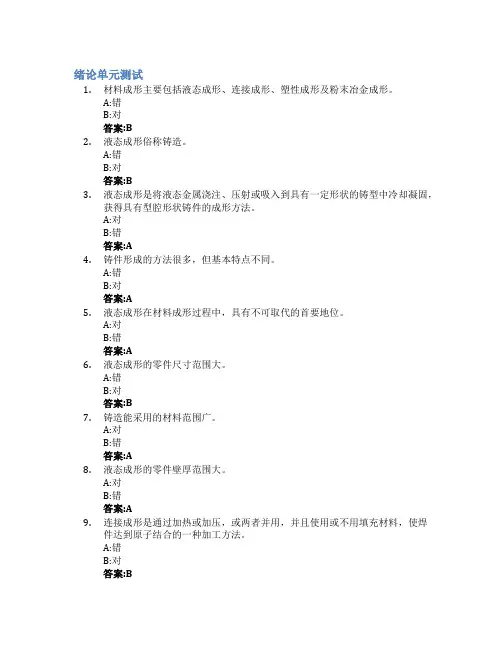 绪论单元测试

1. 材料成形主要包括液态成形、连接成形、塑性成形及粉末冶金成形。
A:错
B:对
答案:B

2. 液态成形俗称铸造。
A:错
B:对
答案:B

3. 液态成形是将液态金属浇注、压射或吸入到具有一定形状的铸型中冷却凝固，获得具有型腔形状铸件的成形方法。
A:对
B:错
答案:A

4. 铸件形成的方法很多，但基本特点不同。
A:错
B:对
答案:A

5. 液态成形在材料成形过程中，具有不可取代的首要地位。
A:对
B:错
答案:A

6. 液态成形的零件尺寸范围大。
A:错
B:对
答案:B

7. 铸造能采用的材料范围广。
A:对
B:错
答案:A

8. 液态成形的零件壁厚范围大。
A:对
B:错
答案:A

9. 连接成形是通过加热或加压，或两者并用，并且使用或不用填充材料，使焊件达到原子结合的一种加工方法。
A:错
B:对
答案:B